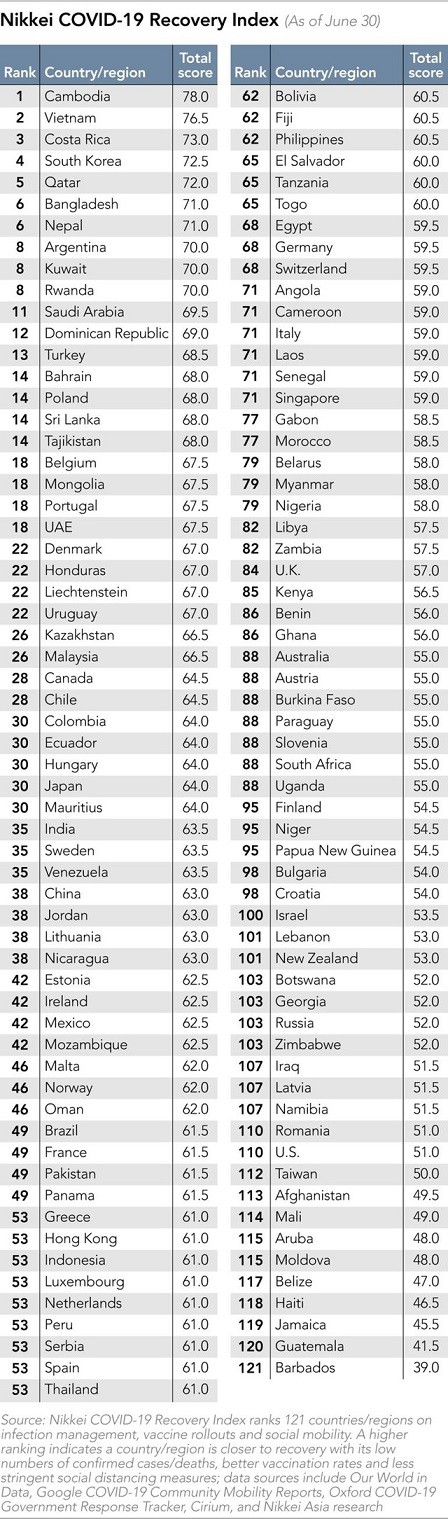 Nikkei COVID-19 Recovery Index (As of June 30)

| Rank | Country/region | Total score |
|---|---|---|
| 1 | Cambodia | 78.0 |
| 2 | Vietnam | 76.5 |
| 3 | Costa Rica | 73.0 |
| 4 | South Korea | 72.5 |
| 5 | Qatar | 72.0 |
| 6 | Bangladesh | 71.0 |
| 6 | Nepal | 71.0 |
| 8 | Argentina | 70.0 |
| 8 | Kuwait | 70.0 |
| 8 | Rwanda | 70.0 |
| 11 | Saudi Arabia | 69.5 |
| 12 | Dominican Republic | 69.0 |
| 13 | Turkey | 68.5 |
| 14 | Bahrain | 68.0 |
| 14 | Poland | 68.0 |
| 14 | Sri Lanka | 68.0 |
| 14 | Tajikistan | 68.0 |
| 18 | Belgium | 67.5 |
| 18 | Mongolia | 67.5 |
| 18 | Portugal | 67.5 |
| 18 | UAE | 67.5 |
| 22 | Denmark | 67.0 |
| 22 | Honduras | 67.0 |
| 22 | Liechtenstein | 67.0 |
| 22 | Uruguay | 67.0 |
| 26 | Kazakhstan | 66.5 |
| 26 | Malaysia | 66.5 |
| 28 | Canada | 64.5 |
| 28 | Chile | 64.5 |
| 30 | Colombia | 64.0 |
| 30 | Ecuador | 64.0 |
| 30 | Hungary | 64.0 |
| 30 | Japan | 64.0 |
| 30 | Mauritius | 64.0 |
| 35 | India | 63.5 |
| 35 | Sweden | 63.5 |
| 35 | Venezuela | 63.5 |
| 38 | China | 63.0 |
| 38 | Jordan | 63.0 |
| 38 | Lithuania | 63.0 |
| 38 | Nicaragua | 63.0 |
| 42 | Estonia | 62.5 |
| 42 | Ireland | 62.5 |
| 42 | Mexico | 62.5 |
| 42 | Mozambique | 62.5 |
| 46 | Malta | 62.0 |
| 46 | Norway | 62.0 |
| 46 | Oman | 62.0 |
| 49 | Brazil | 61.5 |
| 49 | France | 61.5 |
| 49 | Pakistan | 61.5 |
| 49 | Panama | 61.5 |
| 53 | Greece | 61.0 |
| 53 | Hong Kong | 61.0 |
| 53 | Indonesia | 61.0 |
| 53 | Luxembourg | 61.0 |
| 53 | Netherlands | 61.0 |
| 53 | Peru | 61.0 |
| 53 | Serbia | 61.0 |
| 53 | Spain | 61.0 |
| 53 | Thailand | 61.0 |

| Rank | Country/region | Total score |
|---|---|---|
| 62 | Bolivia | 60.5 |
| 62 | Fiji | 60.5 |
| 62 | Philippines | 60.5 |
| 65 | El Salvador | 60.0 |
| 65 | Tanzania | 60.0 |
| 65 | Togo | 60.0 |
| 68 | Egypt | 59.5 |
| 68 | Germany | 59.5 |
| 68 | Switzerland | 59.5 |
| 71 | Angola | 59.0 |
| 71 | Cameroon | 59.0 |
| 71 | Italy | 59.0 |
| 71 | Laos | 59.0 |
| 71 | Senegal | 59.0 |
| 71 | Singapore | 59.0 |
| 77 | Gabon | 58.5 |
| 77 | Morocco | 58.5 |
| 79 | Belarus | 58.0 |
| 79 | Myanmar | 58.0 |
| 79 | Nigeria | 58.0 |
| 82 | Libya | 57.5 |
| 82 | Zambia | 57.5 |
| 84 | U.K. | 57.0 |
| 85 | Kenya | 56.5 |
| 86 | Benin | 56.0 |
| 86 | Ghana | 56.0 |
| 88 | Australia | 55.0 |
| 88 | Austria | 55.0 |
| 88 | Burkina Faso | 55.0 |
| 88 | Paraguay | 55.0 |
| 88 | Slovenia | 55.0 |
| 88 | South Africa | 55.0 |
| 88 | Uganda | 55.0 |
| 95 | Finland | 54.5 |
| 95 | Niger | 54.5 |
| 95 | Papua New Guinea | 54.5 |
| 98 | Bulgaria | 54.0 |
| 98 | Croatia | 54.0 |
| 100 | Israel | 53.5 |
| 101 | Lebanon | 53.0 |
| 101 | New Zealand | 53.0 |
| 103 | Botswana | 52.0 |
| 103 | Georgia | 52.0 |
| 103 | Russia | 52.0 |
| 103 | Zimbabwe | 52.0 |
| 107 | Iraq | 51.5 |
| 107 | Latvia | 51.5 |
| 107 | Namibia | 51.5 |
| 110 | Romania | 51.0 |
| 110 | U.S. | 51.0 |
| 112 | Taiwan | 50.0 |
| 113 | Afghanistan | 49.5 |
| 114 | Mali | 49.0 |
| 115 | Aruba | 48.0 |
| 115 | Moldova | 48.0 |
| 117 | Belize | 47.0 |
| 118 | Haiti | 46.5 |
| 119 | Jamaica | 45.5 |
| 120 | Guatemala | 41.5 |
| 121 | Barbados | 39.0 |

Source: Nikkei COVID-19 Recovery Index ranks 121 countries/regions on infection management, vaccine rollouts and social mobility. A higher ranking indicates a country/region is closer to recovery with its low numbers of confirmed cases/deaths, better vaccination rates and less stringent social distancing measures; data sources include Our World in Data, Google COVID-19 Community Mobility Reports, Oxford COVID-19 Government Response Tracker, Cirium, and Nikkei Asia research